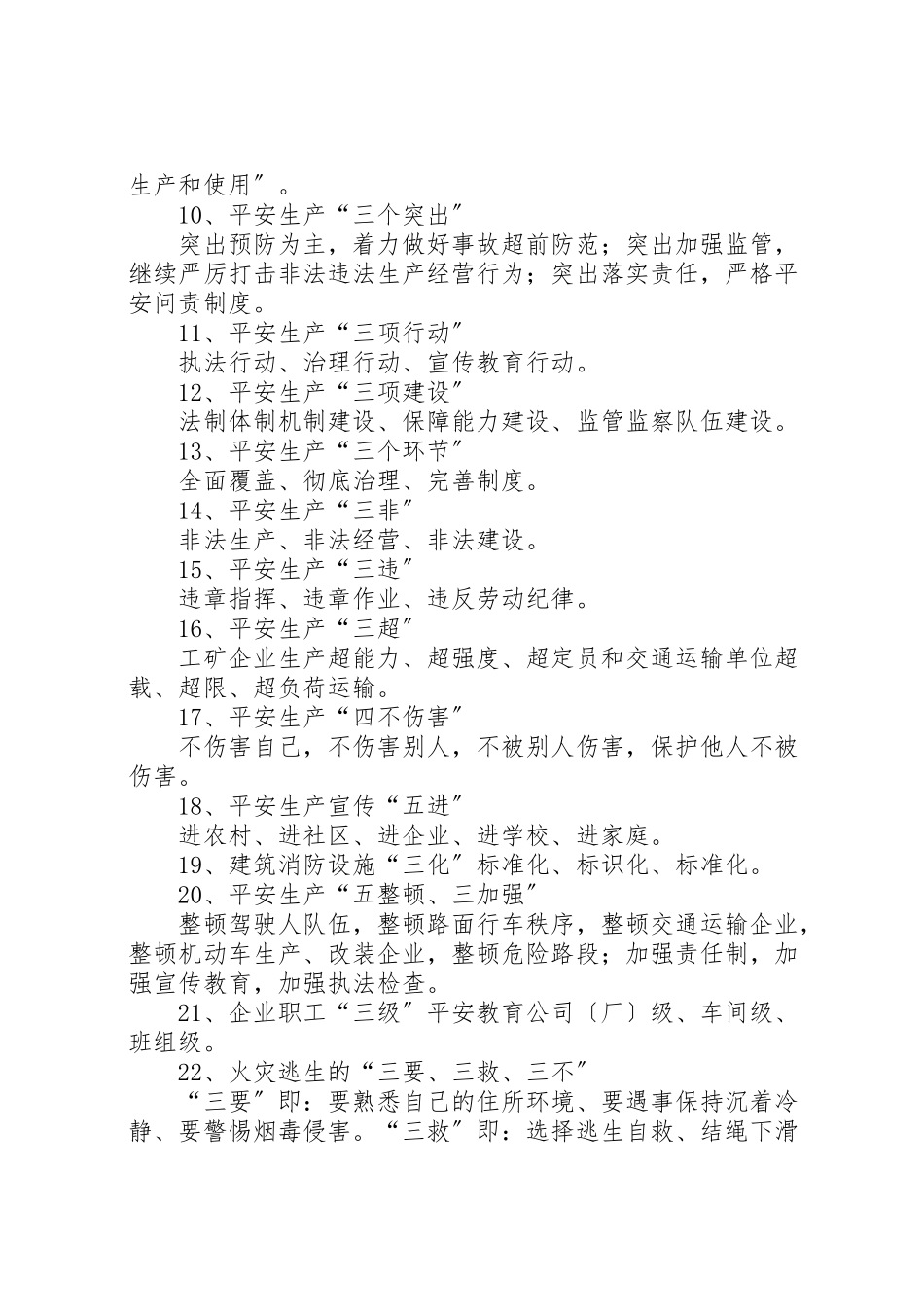 生产和使用〞。

10、平安生产“三个突出〞

突出预防为主，着力做好事故超前防范；突出加强监管，继续严厉打击非法违法生产经营行为；突出落实责任，严格平安问责制度。

11、平安生产“三项行动〞

执法行动、治理行动、宣传教育行动。

12、平安生产“三项建设〞

法制体制机制建设、保障能力建设、监管监察队伍建设。

13、平安生产“三个环节〞

全面覆盖、彻底治理、完善制度。

14、平安生产“三非〞

非法生产、非法经营、非法建设。

15、平安生产“三违〞

违章指挥、违章作业、违反劳动纪律。

16、平安生产“三超〞

工矿企业生产超能力、超强度、超定员和交通运输单位超载、超限、超负荷运输。

17、平安生产“四不伤害〞

不伤害自己，不伤害别人，不被别人伤害，保护他人不被伤害。

18、平安生产宣传“五进〞

进农村、进社区、进企业、进学校、进家庭。

19、建筑消防设施“三化〞标准化、标识化、标准化。

20、平安生产“五整顿、三加强〞

整顿驾驶人队伍，整顿路面行车秩序，整顿交通运输企业，整顿机动车生产、改装企业，整顿危险路段；加强责任制，加强宣传教育，加强执法检查。

21、企业职工“三级〞平安教育公司〔厂〕级、车间级、班组级。

22、火灾逃生的“三要、三救、三不〞

“三要〞即：要熟悉自己的住所环境、要遇事保持沉着冷静、要警惕烟毒侵害。“三救〞即：选择逃生自救、结绳下滑